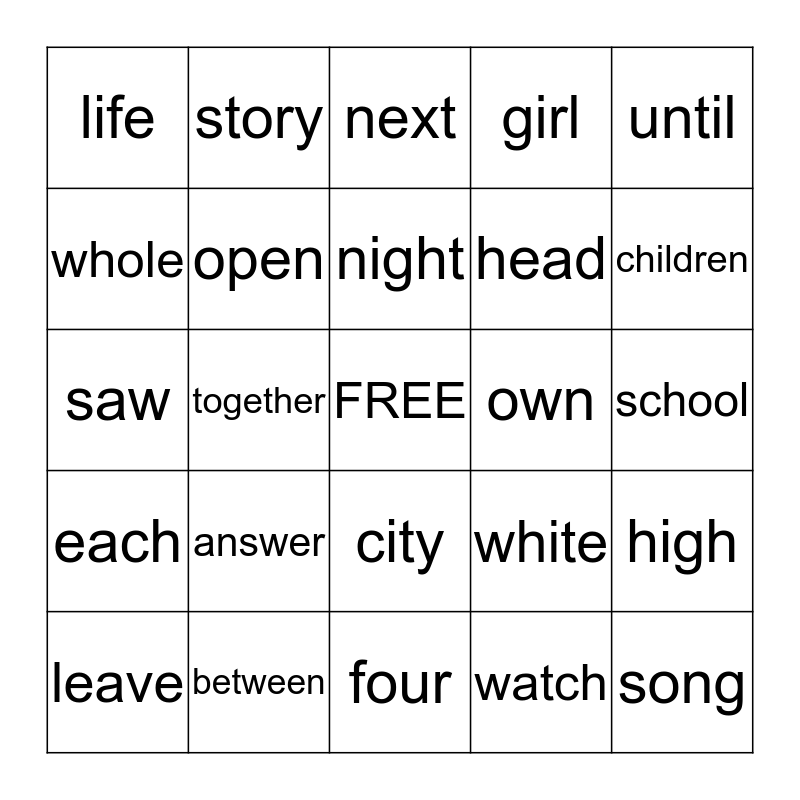 | life | story | next | girl | until |
|---|---|---|---|---|
| whole | open | night | head | children |
| saw | together | FREE | own | school |
| each | answer | city | white | high |
| leave | between | four | watch | song |